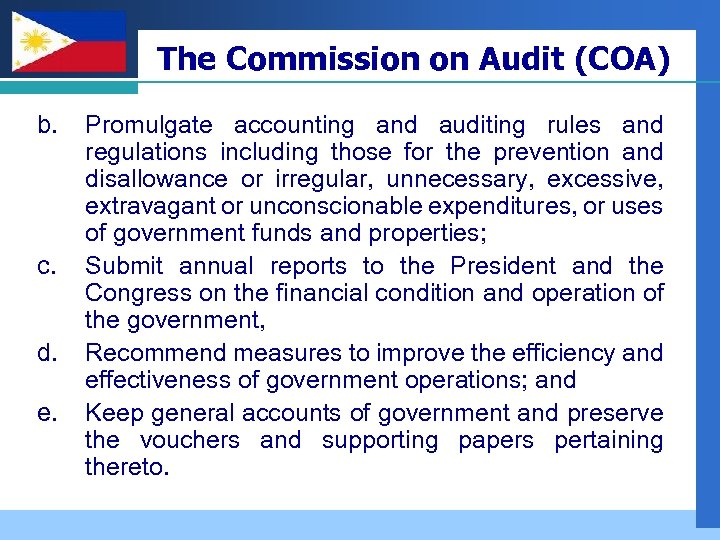 The Commission on Audit (COA)

b. Promulgate accounting and auditing rules and regulations including those for the prevention and disallowance or irregular, unnecessary, excessive, extravagant or unconscionable expenditures, or uses of government funds and properties;

c. Submit annual reports to the President and the Congress on the financial condition and operation of the government,

d. Recommend measures to improve the efficiency and effectiveness of government operations; and

e. Keep general accounts of government and preserve the vouchers and supporting papers pertaining thereto.